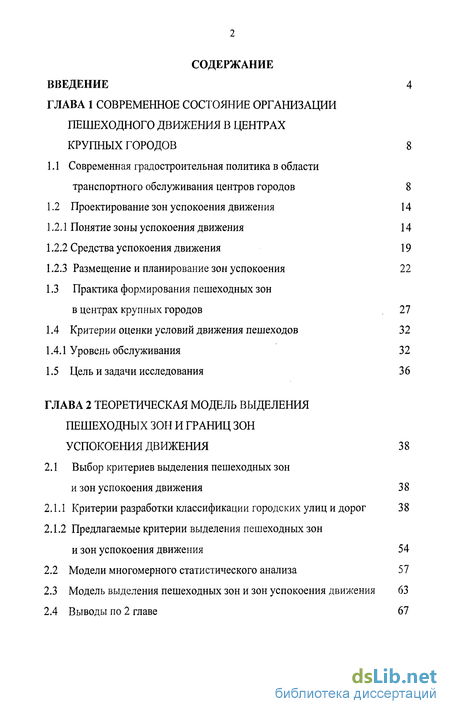 2

СОДЕРЖАНИЕ

ВВЕДЕНИЕ 4

ГЛАВА 1 СОВРЕМЕННОЕ СОСТОЯНИЕ ОРГАНИЗАЦИИ ПЕШЕХОДНОГО ДВИЖЕНИЯ В ЦЕНТРАХ КРУПНЫХ ГОРОДОВ 8

1.1 Современная градостроительная политика в области транспортного обслуживания центров городов 8

1.2 Проектирование зон успокоения движения 14

1.2.1 Понятие зоны успокоения движения 14

1.2.2 Средства успокоения движения 19

1.2.3 Размещение и планирование зон успокоения 22

1.3 Практика формирования пешеходных зон в центрах крупных городов 27

1.4 Критерии оценки условий движения пешеходов 32

1.4.1 Уровень обслуживания 32

1.5 Цель и задачи исследования 36

ГЛАВА 2 ТЕОРЕТИЧЕСКАЯ МОДЕЛЬ ВЫДЕЛЕНИЯ ПЕШЕХОДНЫХ ЗОН И ГРАНИЦ ЗОН УСПОКОЕНИЯ ДВИЖЕНИЯ 38

2.1 Выбор критериев выделения пешеходных зон и зон успокоения движения 38

2.1.1 Критерии разработки классификации городских улиц и дорог 38

2.1.2 Предлагаемые критерии выделения пешеходных зон и зон успокоения движения 54

2.2 Модели многомерного статистического анализа 57

2.3 Модель выделения пешеходных зон и зон успокоения движения 63

2.4 Выводы по 2 главе 67

dsLib.net
библиотека диссертаций